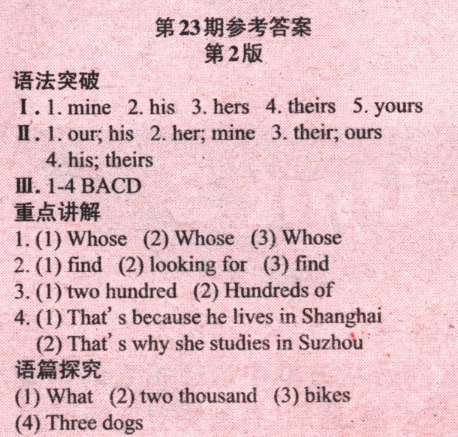 第23期参考答案
第2版

语法突破

Ⅰ. 1. mine 2. his 3. hers 4. theirs 5. yours

Ⅱ. 1. our; his 2. her; mine 3. their; ours 4. his; theirs

Ⅲ. 1-4 BACD

重点讲解

1. (1) Whose (2) Whose (3) Whose

2. (1) find (2) looking for (3) find

3. (1) two hundred (2) Hundreds of

4. (1) That's because he lives in Shanghai
(2) That's why she studies in Suzhou

语篇探究

(1) What (2) two thousand (3) bikes
(4) Three dogs